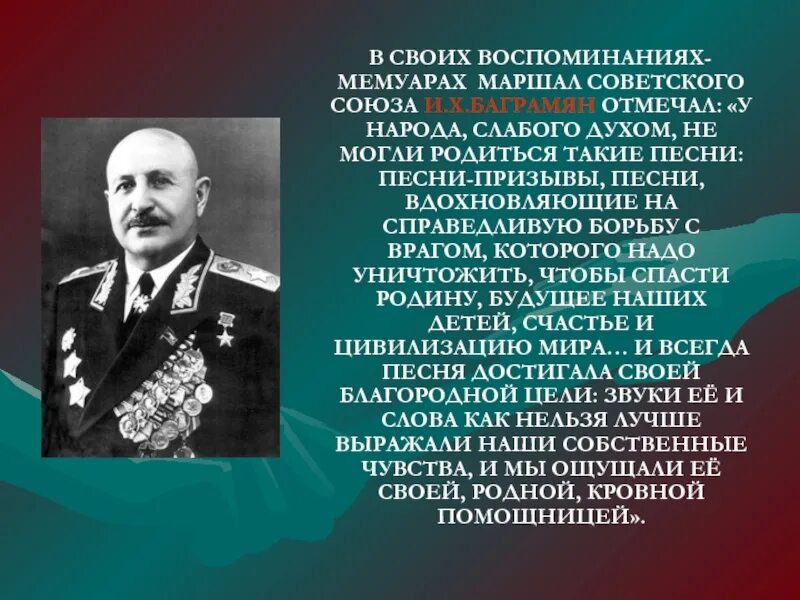 В СВОИХ ВОСПОМИНАНИЯХ-МЕМУАРАХ МАРШАЛ СОВЕТСКОГО СОЮЗА И.Х.БАГРАМЯН ОТМЕЧАЛ: «У НАРОДА, СЛАБОГО ДУХОМ, НЕ МОГЛИ РОДИТЬСЯ ТАКИЕ ПЕСНИ: ПЕСНИ-ПРИЗЫВЫ, ПЕСНИ, ВДОХНОВЛЯЮЩИЕ НА СПРАВЕДЛИВУЮ БОРЬБУ С ВРАГОМ, КОТОРОГО НАДО УНИЧТОЖИТЬ, ЧТОБЫ СПАСТИ РОДИНУ, БУДУЩЕЕ НАШИХ ДЕТЕЙ, СЧАСТЬЕ И ЦИВИЛИЗАЦИЮ МИРА… И ВСЕГДА ПЕСНЯ ДОСТИГАЛА СВОЕЙ БЛАГОРОДНОЙ ЦЕЛИ: ЗВУКИ ЕЁ И СЛОВА КАК НЕЛЬЗЯ ЛУЧШЕ ВЫРАЖАЛИ НАШИ СОБСТВЕННЫЕ ЧУВСТВА, И МЫ ОЩУЩАЛИ ЕЁ СВОЕЙ, РОДНОЙ, КРОВНОЙ ПОМОЩНИЦЕЙ».